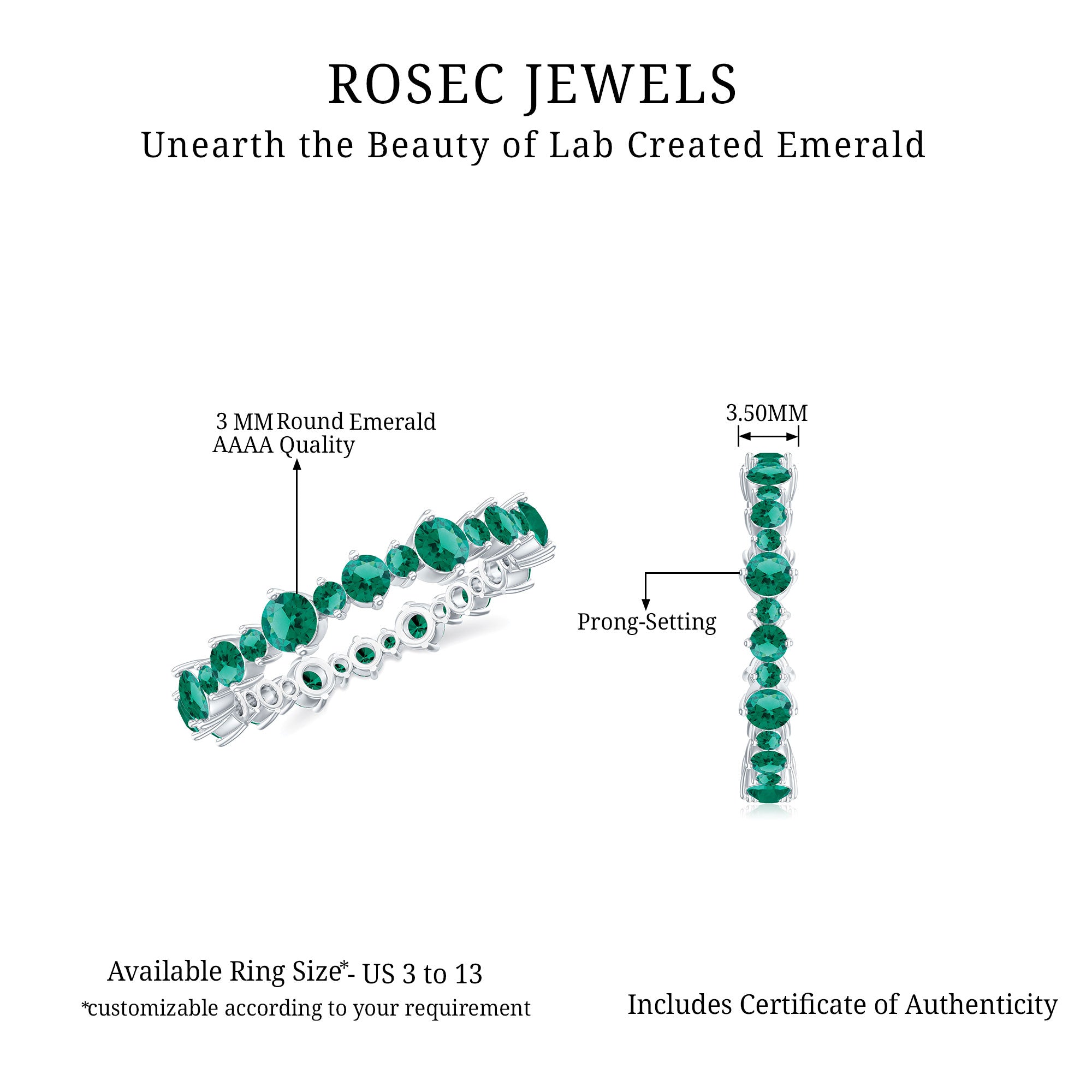 ROSEC JEWELS
Unearth the Beauty of Lab Created Emerald

3 MM Round Emerald
AAAA Quality

3.50MM

Prong-Setting

Available Ring Size*- US 3 to 13
*customizable according to your requirement

Includes Certificate of Authenticity